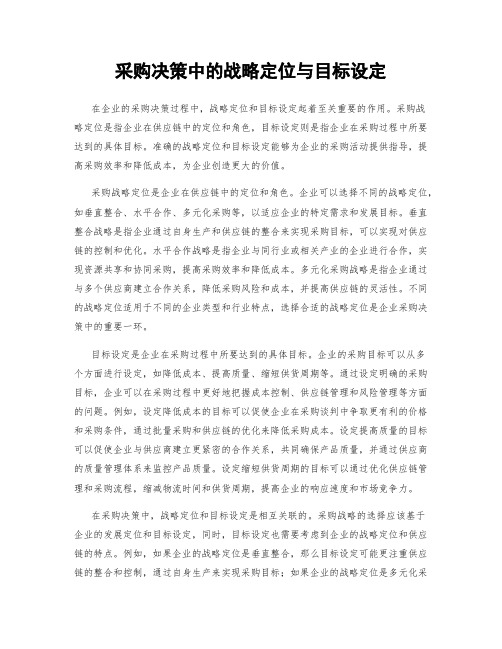 采购决策中的战略定位与目标设定

在企业的采购决策过程中，战略定位和目标设定起着至关重要的作用。采购战略定位是指企业在供应链中的定位和角色，目标设定则是指企业在采购过程中所要达到的具体目标。准确的战略定位和目标设定能够为企业的采购活动提供指导，提高采购效率和降低成本，为企业创造更大的价值。

采购战略定位是企业在供应链中的定位和角色。企业可以选择不同的战略定位，如垂直整合、水平合作、多元化采购等，以适应企业的特定需求和发展目标。垂直整合战略是指企业通过自身生产和供应链的整合来实现采购目标，可以实现对供应链的控制和优化。水平合作战略是指企业与同行业或相关产业的企业进行合作，实现资源共享和协同采购，提高采购效率和降低成本。多元化采购战略是指企业通过与多个供应商建立合作关系，降低采购风险和成本，并提高供应链的灵活性。不同的战略定位适用于不同的企业类型和行业特点，选择合适的战略定位是企业采购决策中的重要一环。

目标设定是企业在采购过程中所要达到的具体目标。企业的采购目标可以从多个方面进行设定，如降低成本、提高质量、缩短供货周期等。通过设定明确的采购目标，企业可以在采购过程中更好地把握成本控制、供应链管理和风险管理等方面的问题。例如，设定降低成本的目标可以促使企业在采购谈判中争取更有利的价格和采购条件，通过批量采购和供应链的优化来降低采购成本。设定提高质量的目标可以促使企业与供应商建立更紧密的合作关系，共同确保产品质量，并通过供应商的质量管理体系来监控产品质量。设定缩短供货周期的目标可以通过优化供应链管理和采购流程，缩减物流时间和供货周期，提高企业的响应速度和市场竞争力。

在采购决策中，战略定位和目标设定是相互关联的。采购战略的选择应该基于企业的发展定位和目标设定，同时，目标设定也需要考虑到企业的战略定位和供应链的特点。例如，如果企业的战略定位是垂直整合，那么目标设定可能更注重供应链的整合和控制，通过自身生产来实现采购目标；如果企业的战略定位是多元化采